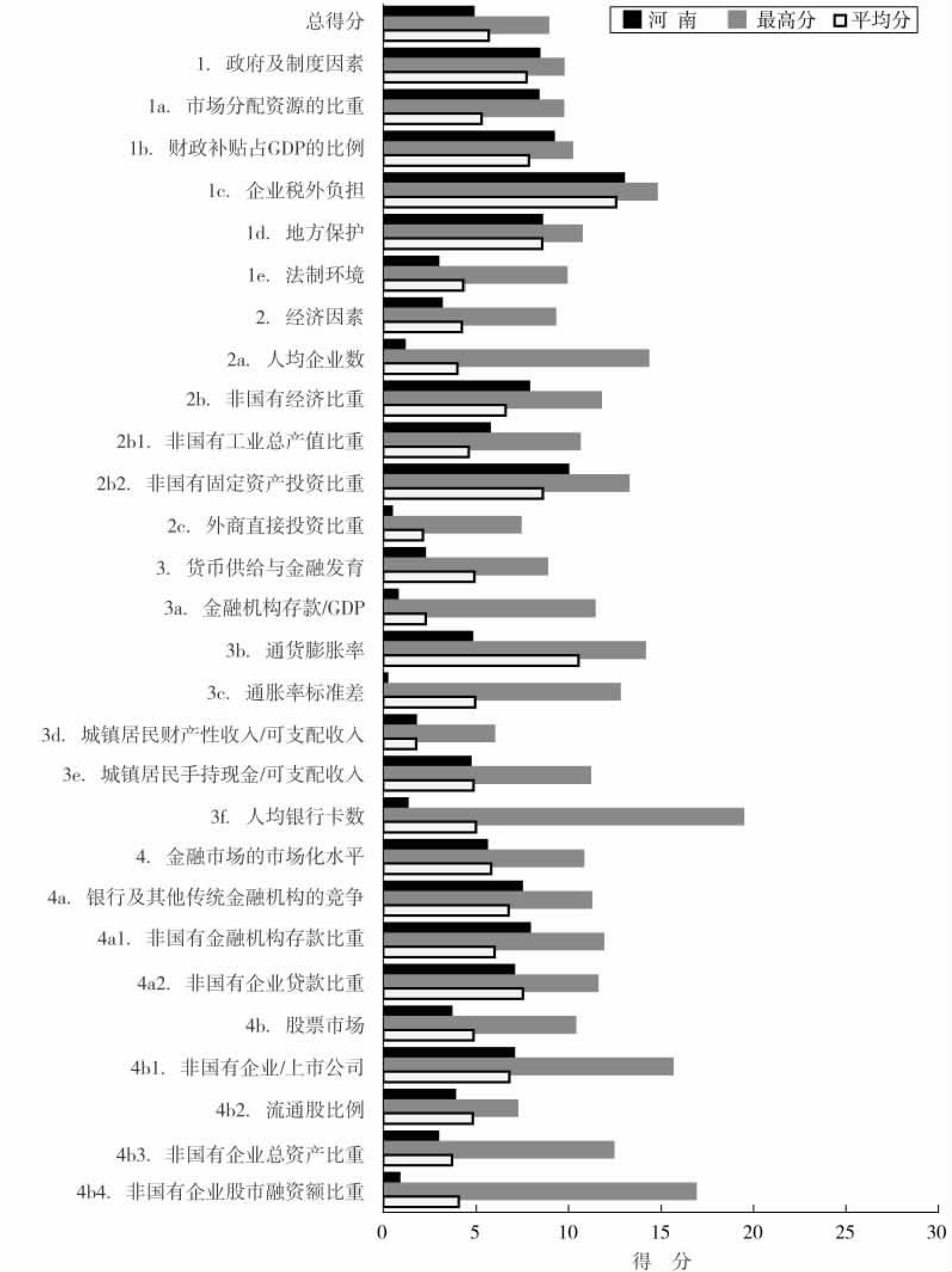 河 南　最高分　平均分

总得分
1. 政府及制度因素
1a. 市场分配资源的比重
1b. 财政补贴占GDP的比例
1c. 企业税外负担
1d. 地方保护
1e. 法制环境
2. 经济因素
2a. 人均企业数
2b. 非国有经济比重
2b1. 非国有工业总产值比重
2b2. 非国有固定资产投资比重
2c. 外商直接投资比重
3. 货币供给与金融发育
3a. 金融机构存款/GDP
3b. 通货膨胀率
3c. 通胀率标准差
3d. 城镇居民财产性收入/可支配收入
3e. 城镇居民手持现金/可支配收入
3f. 人均银行卡数
4. 金融市场的市场化水平
4a. 银行及其他传统金融机构的竞争
4a1. 非国有金融机构存款比重
4a2. 非国有企业贷款比重
4b. 股票市场
4b1. 非国有企业/上市公司
4b2. 流通股比例
4b3. 非国有企业总资产比重
4b4. 非国有企业股市融资额比重

0　5　10　15　20　25　30
得 分